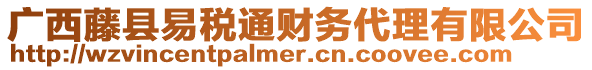 广西藤县易税通财务代理有限公司
http://wzvincentpalmer.cn.coovee.com